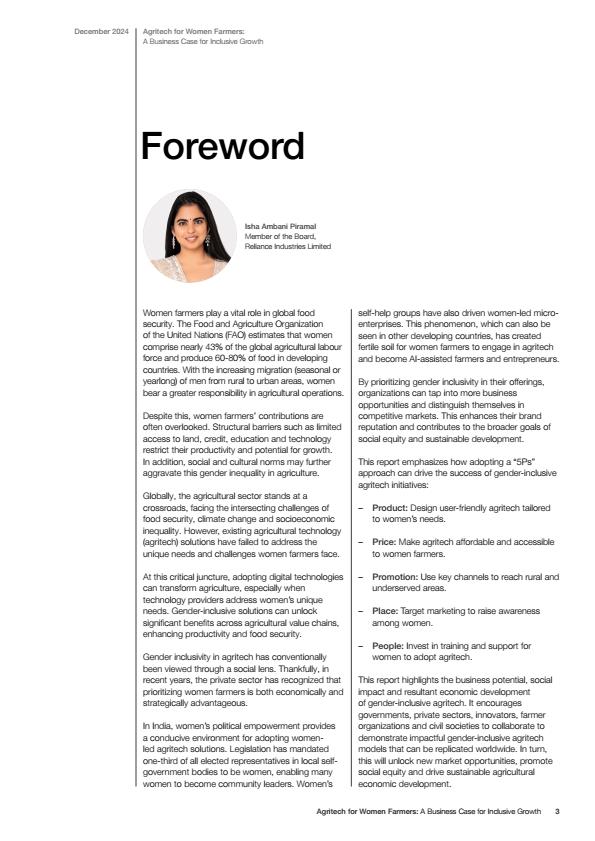 December 2024

Agritech for Women Farmers: A Business Case for Inclusive Growth

Foreword

Isha Ambani Piramal
Member of the Board, Reliance Industries Limited

Women farmers play a vital role in global food security. The Food and Agriculture Organization of the United Nations (FAO) estimates that women comprise nearly 43% of the global agricultural labour force and produce 60-80% of food in developing countries. With the increasing migration (seasonal or yearlong) of men from rural to urban areas, women bear a greater responsibility in agricultural operations.

Despite this, women farmers' contributions are often overlooked. Structural barriers such as limited access to land, credit, education and technology restrict their productivity and potential for growth. In addition, social and cultural norms may further aggravate this gender inequality in agriculture.

Globally, the agricultural sector stands at a crossroads, facing the intersecting challenges of food security, climate change and socioeconomic inequality. However, existing agricultural technology (agritech) solutions have failed to address the unique needs and challenges women farmers face.

At this critical juncture, adopting digital technologies can transform agriculture, especially when technology providers address women's unique needs. Gender-inclusive solutions can unlock significant benefits across agricultural value chains, enhancing productivity and food security.

Gender inclusivity in agritech has conventionally been viewed through a social lens. Thankfully, in recent years, the private sector has recognized that prioritizing women farmers is both economically and strategically advantageous.

In India, women's political empowerment provides a conducive environment for adopting women-led agritech solutions. Legislation has mandated one-third of all elected representatives in local self-government bodies to be women, enabling many women to become community leaders. Women's self-help groups have also driven women-led micro-enterprises. This phenomenon, which can also be seen in other developing countries, has created fertile soil for women farmers to engage in agritech and become AI-assisted farmers and entrepreneurs.

By prioritizing gender inclusivity in their offerings, organizations can tap into more business opportunities and distinguish themselves in competitive markets. This enhances their brand reputation and contributes to the broader goals of social equity and sustainable development.

This report emphasizes how adopting a "5Ps" approach can drive the success of gender-inclusive agritech initiatives:

– Product: Design user-friendly agritech tailored to women's needs.

– Price: Make agritech affordable and accessible to women farmers.

– Promotion: Use key channels to reach rural and underserved areas.

– Place: Target marketing to raise awareness among women.

– People: Invest in training and support for women to adopt agritech.

This report highlights the business potential, social impact and resultant economic development of gender-inclusive agritech. It encourages governments, private sectors, innovators, farmer organizations and civil societies to collaborate to demonstrate impactful gender-inclusive agritech models that can be replicated worldwide. In turn, this will unlock new market opportunities, promote social equity and drive sustainable agricultural economic development.

Agritech for Women Farmers: A Business Case for Inclusive Growth 3